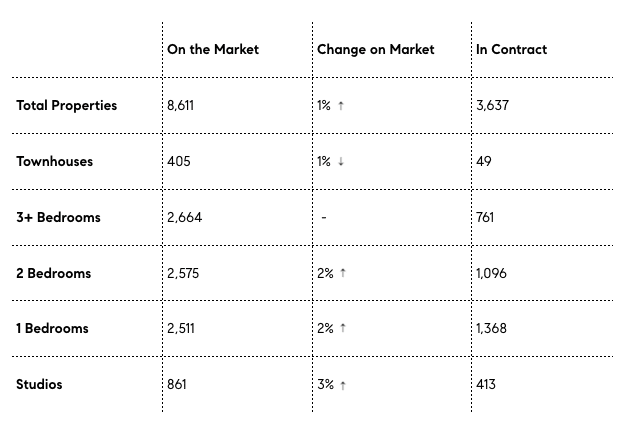 |  | On the Market | Change on Market | In Contract |
|---|---|---|---|
| Total Properties | 8,611 | 1% ↑ | 3,637 |
| Townhouses | 405 | 1% ↓ | 49 |
| 3+ Bedrooms | 2,664 | - | 761 |
| 2 Bedrooms | 2,575 | 2% ↑ | 1,096 |
| 1 Bedrooms | 2,511 | 2% ↑ | 1,368 |
| Studios | 861 | 3% ↑ | 413 |